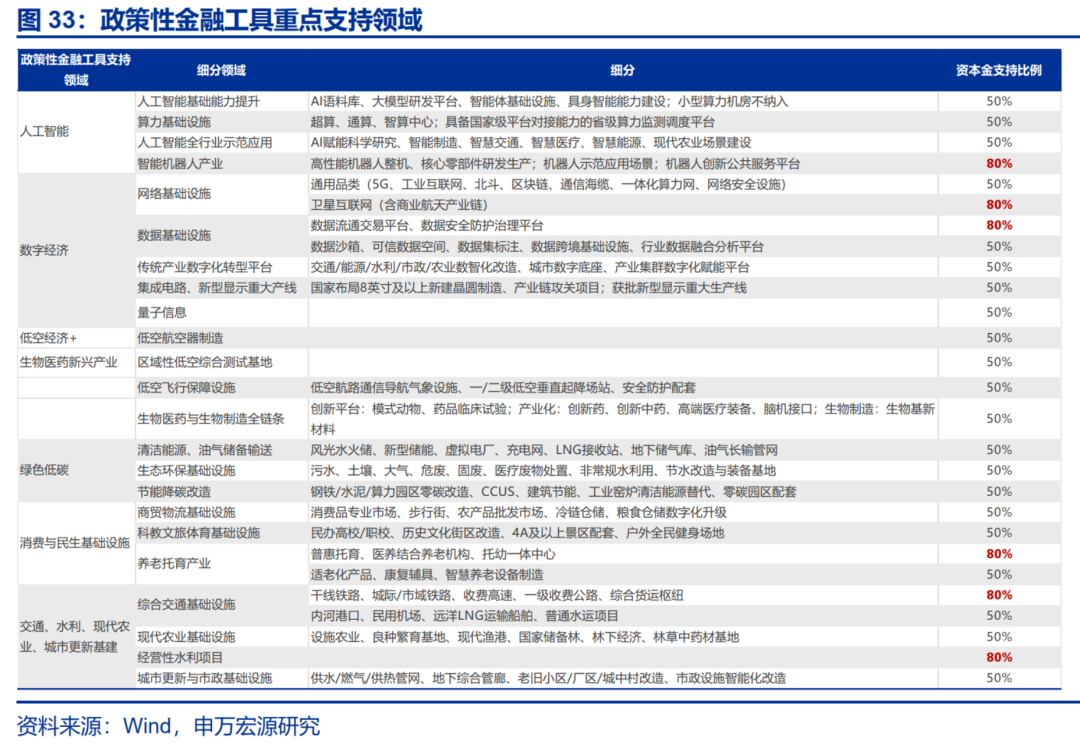 图33：政策性金融工具重点支持领域

| 政策性金融工具支持领域 | 细分领域 | 细分 | 资本金支持比例 |
|---|---|---|---|
| 人工智能 | 人工智能基础能力提升 | AI语料库、大模型研发平台、智能体基础设施、具身智能能力建设；小型算力机房不纳入 | 50% |
| | 算力基础设施 | 超算、通算、智算中心；具备国家级平台对接能力的省级算力监测调度平台 | 50% |
| | 人工智能全行业示范应用 | AI赋能科学研究、智能制造、智慧交通、智慧医疗、智慧能源、现代农业场景建设 | 50% |
| | 智能机器人产业 | 高性能机器人整机、核心零部件研发生产；机器人示范应用场景；机器人创新公共服务平台 | 80% |
| 数字经济 | 网络基础设施 | 通用品类（5G、工业互联网、北斗、区块链、通信海缆、一体化算力网、网络安全设施） | 50% |
| | | 卫星互联网（含商业航天产业链） | 80% |
| | 数据基础设施 | 数据流通交易平台、数据安全防护治理平台 | 80% |
| | | 数据沙箱、可信数据空间、数据集标注、数据跨境基础设施、行业数据融合分析平台 | 50% |
| | 传统产业数字化转型平台 | 交通/能源/水利/市政/农业数智化改造、城市数字底座、产业集群数字化赋能平台 | 50% |
| | 集成电路、新型显示重大产线 | 国家布局8英寸及以上新建晶圆制造、产业链攻关项目；获批新型显示重大生产线 | 50% |
| | 量子信息 | | 50% |
| 低空经济+ | 低空航空器制造 | | 50% |
| 生物医药新兴产业 | 区域性低空综合测试基地 | | 50% |
| | 低空飞行保障设施 | 低空航路通信导航气象设施、一/二级低空垂直起降场站、安全防护配套 | 50% |
| | 生物医药与生物制造全链条 | 创新平台：模式动物、药品临床试验；产业化：创新药、创新中药、高端医疗装备、脑机接口；生物制造：生物基新材料 | 50% |
| 绿色低碳 | 清洁能源、油气储备输送 | 风光水火储、新型储能、虚拟电厂、充电网、LNG接收站、地下储气库、油气长输管网 | 50% |
| | 生态环保基础设施 | 污水、土壤、大气、危废、固废、医疗废物处置、非常规水利用、节水改造与装备基地 | 50% |
| | 节能降碳改造 | 钢铁/水泥/算力园区零碳改造、CCUS、建筑节能、工业窑炉清洁能源替代、零碳园区配套 | 50% |
| 消费与民生基础设施 | 商贸物流基础设施 | 消费品专业市场、步行街、农产品批发市场、冷链仓储、粮食仓储数字化升级 | 50% |
| | 科教文旅体育基础设施 | 民办高校/职校、历史文化街区改造、4A及以上景区配套、户外全民健身场地 | 50% |
| | 养老托育产业 | 普惠托育、医养结合养老机构、托幼一体中心 | 80% |
| | | 适老化产品、康复辅具、智慧养老设备制造 | 50% |
| 交通、水利、现代农业、城市更新基建 | 综合交通基础设施 | 干线铁路、城际/市域铁路、收费高速、一级收费公路、综合货运枢纽 | 80% |
| | | 内河港口、民用机场、远洋LNG运输船舶、普通水运项目 | 50% |
| | 现代农业基础设施 | 设施农业、良种繁育基地、现代渔港、国家储备林、林下经济、林草中药材基地 | 50% |
| | 经营性水利项目 | | 80% |
| | 城市更新与市政基础设施 | 供水/燃气/供热管网、地下综合管廊、老旧小区/厂区/城中村改造、市政设施智能化改造 | 50% |

资料来源：Wind，申万宏源研究